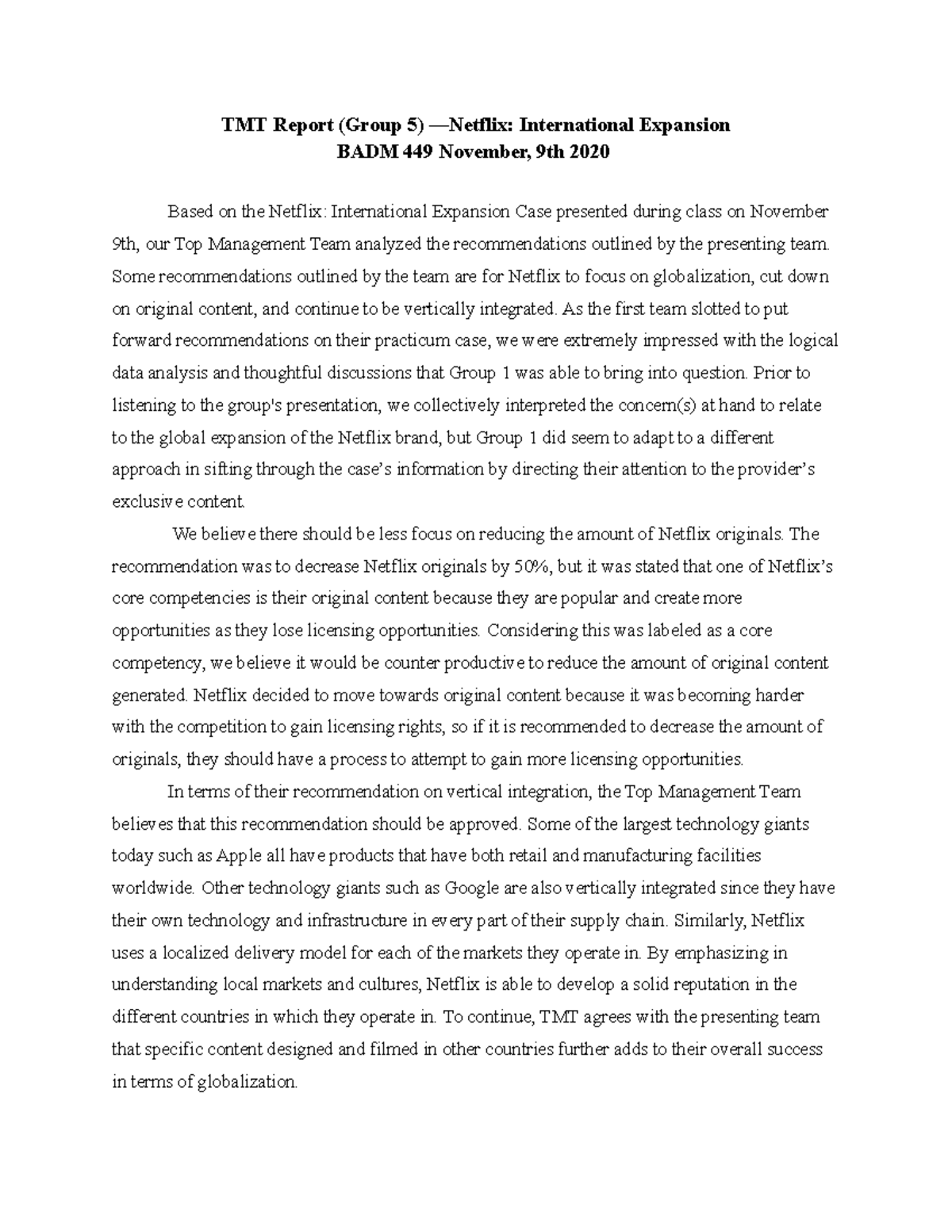 TMT Report (Group 5) —Netflix: International Expansion
BADM 449 November, 9th 2020

Based on the Netflix: International Expansion Case presented during class on November 9th, our Top Management Team analyzed the recommendations outlined by the presenting team. Some recommendations outlined by the team are for Netflix to focus on globalization, cut down on original content, and continue to be vertically integrated. As the first team slotted to put forward recommendations on their practicum case, we were extremely impressed with the logical data analysis and thoughtful discussions that Group 1 was able to bring into question. Prior to listening to the group's presentation, we collectively interpreted the concern(s) at hand to relate to the global expansion of the Netflix brand, but Group 1 did seem to adapt to a different approach in sifting through the case's information by directing their attention to the provider's exclusive content.

We believe there should be less focus on reducing the amount of Netflix originals. The recommendation was to decrease Netflix originals by 50%, but it was stated that one of Netflix's core competencies is their original content because they are popular and create more opportunities as they lose licensing opportunities. Considering this was labeled as a core competency, we believe it would be counter productive to reduce the amount of original content generated. Netflix decided to move towards original content because it was becoming harder with the competition to gain licensing rights, so if it is recommended to decrease the amount of originals, they should have a process to attempt to gain more licensing opportunities.

In terms of their recommendation on vertical integration, the Top Management Team believes that this recommendation should be approved. Some of the largest technology giants today such as Apple all have products that have both retail and manufacturing facilities worldwide. Other technology giants such as Google are also vertically integrated since they have their own technology and infrastructure in every part of their supply chain. Similarly, Netflix uses a localized delivery model for each of the markets they operate in. By emphasizing in understanding local markets and cultures, Netflix is able to develop a solid reputation in the different countries in which they operate in. To continue, TMT agrees with the presenting team that specific content designed and filmed in other countries further adds to their overall success in terms of globalization.